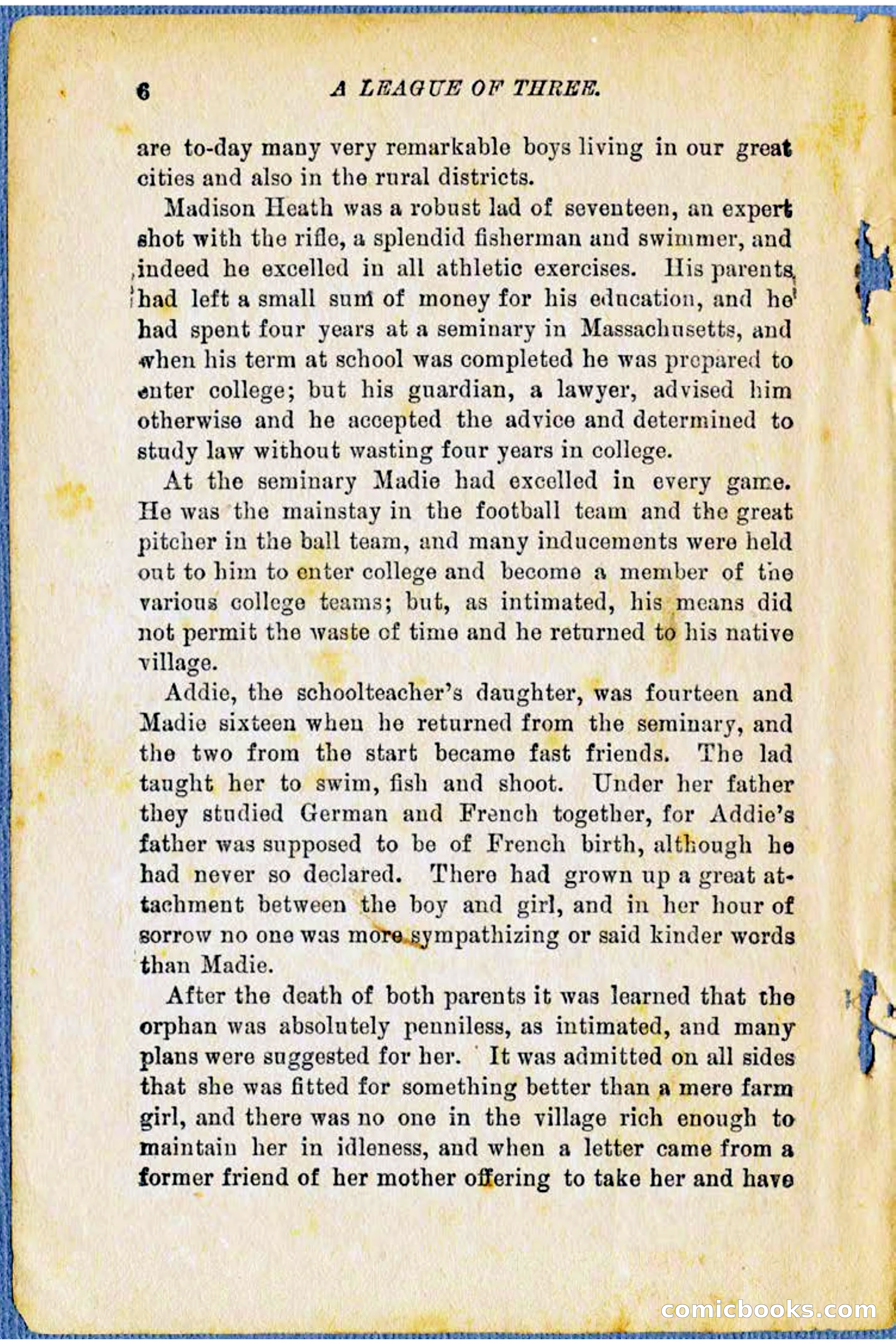 6 A LEAGUE OF THREE.

are to-day many very remarkable boys living in our great cities and also in the rural districts.

Madison Heath was a robust lad of seventeen, an expert shot with the rifle, a splendid fisherman and swimmer, and indeed he excelled in all athletic exercises. His parents had left a small sum of money for his education, and he had spent four years at a seminary in Massachusetts, and when his term at school was completed he was prepared to enter college; but his guardian, a lawyer, advised him otherwise and he accepted the advice and determined to study law without wasting four years in college.

At the seminary Madie had excelled in every game. He was the mainstay in the football team and the great pitcher in the ball team, and many inducements were held out to him to enter college and become a member of the various college teams; but, as intimated, his means did not permit the waste of time and he returned to his native village.

Addie, the schoolteacher's daughter, was fourteen and Madie sixteen when he returned from the seminary, and the two from the start became fast friends. The lad taught her to swim, fish and shoot. Under her father they studied German and French together, for Addie's father was supposed to be of French birth, although he had never so declared. There had grown up a great attachment between the boy and girl, and in her hour of sorrow no one was more sympathizing or said kinder words than Madie.

After the death of both parents it was learned that the orphan was absolutely penniless, as intimated, and many plans were suggested for her. It was admitted on all sides that she was fitted for something better than a mere farm girl, and there was no one in the village rich enough to maintain her in idleness, and when a letter came from a former friend of her mother offering to take her and have

comicbooks.com